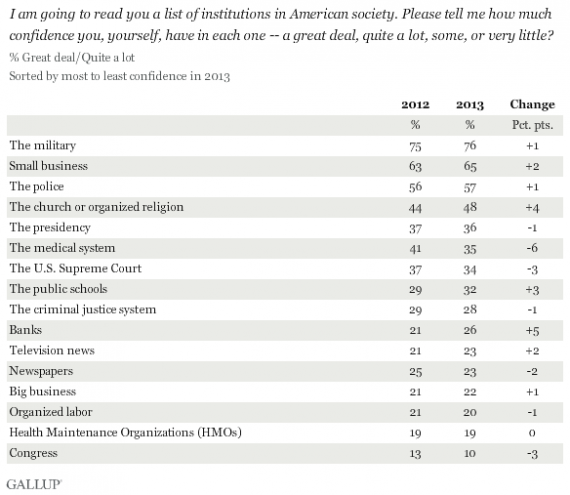 I am going to read you a list of institutions in American society. Please tell me how much confidence you, yourself, have in each one -- a great deal, quite a lot, some, or very little?

% Great deal/Quite a lot

Sorted by most to least confidence in 2013

| | 2012 | 2013 | Change |
|---|---|---|---|
| | % | % | Pct. pts. |
| The military | 75 | 76 | +1 |
| Small business | 63 | 65 | +2 |
| The police | 56 | 57 | +1 |
| The church or organized religion | 44 | 48 | +4 |
| The presidency | 37 | 36 | -1 |
| The medical system | 41 | 35 | -6 |
| The U.S. Supreme Court | 37 | 34 | -3 |
| The public schools | 29 | 32 | +3 |
| The criminal justice system | 29 | 28 | -1 |
| Banks | 21 | 26 | +5 |
| Television news | 21 | 23 | +2 |
| Newspapers | 25 | 23 | -2 |
| Big business | 21 | 22 | +1 |
| Organized labor | 21 | 20 | -1 |
| Health Maintenance Organizations (HMOs) | 19 | 19 | 0 |
| Congress | 13 | 10 | -3 |

GALLUP